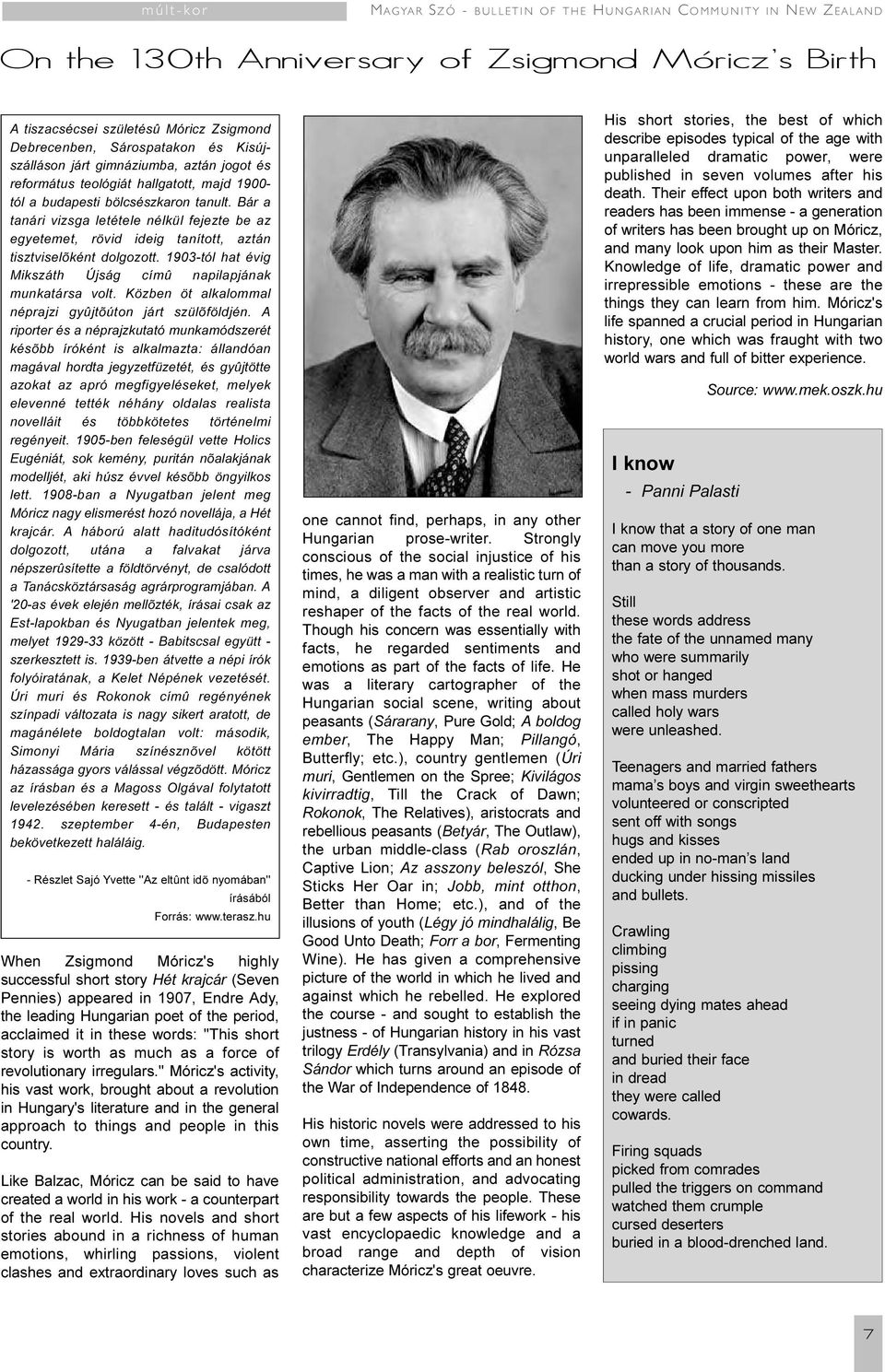 múlt-kor

MAGYAR SZÓ - BULLETIN OF THE HUNGARIAN COMMUNITY IN NEW ZEALAND

On the 130th Anniversary of Zsigmond Móricz's Birth

A tiszacsécsei születésû Móricz Zsigmond Debrecenben, Sárospatakon és Kisújszálláson járt gimnáziumba, aztán jogot és református teológiát hallgatott, majd 1900-tól a budapesti bölcsészkaron tanult. Bár a tanári vizsga letétele nélkül fejezte be az egyetemet, rövid ideig tanított, aztán tisztviselõként dolgozott. 1903-tól hat évig Mikszáth Újság címû napilapjának munkatársa volt. Közben öt alkalommal néprajzi gyûjtõúton járt szülõföldjén. A riporter és a néprajzkutató munkamódszerét késõbb íróként is alkalmazta: állandóan magával hordta jegyzetfüzetét, és gyûjtötte azokat az apró megfigyeléseket, melyek elevenné tették néhány oldalas realista novelláit és többkötetes történelmi regényeit. 1905-ben feleségül vette Holics Eugéniát, sok kemény, puritán nõalakjának modelljét, aki húsz évvel késõbb öngyilkos lett. 1908-ban a Nyugatban jelent meg Móricz nagy elismerést hozó novellája, a Hét krajcár. A háború alatt haditudósítóként dolgozott, utána a falvakat járva népszerûsítette a földtörvényt, de csalódott a Tanácsköztársaság agrárprogramjában. A '20-as évek elején mellõzték, írásai csak az Est-lapokban és Nyugatban jelentek meg, melyet 1929-33 között - Babitscsal együtt - szerkesztett is. 1939-ben átvette a népi írók folyóiratának, a Kelet Népének vezetését. Úri muri és Rokonok címû regényének színpadi változata is nagy sikert aratott, de magánélete boldogtalan volt: második, Simonyi Mária színésznõvel kötött házassága gyors válással végzõdött. Móricz az írásban és a Magoss Olgával folytatott levelezésében keresett - és talált - vigaszt 1942. szeptember 4-én, Budapesten bekövetkezett haláláig.

- Részlet Sajó Yvette "Az eltûnt idõ nyomában" írásából
Forrás: www.terasz.hu

When Zsigmond Móricz's highly successful short story Hét krajcár (Seven Pennies) appeared in 1907, Endre Ady, the leading Hungarian poet of the period, acclaimed it in these words: "This short story is worth as much as a force of revolutionary irregulars." Móricz's activity, his vast work, brought about a revolution in Hungary's literature and in the general approach to things and people in this country.

Like Balzac, Móricz can be said to have created a world in his work - a counterpart of the real world. His novels and short stories abound in a richness of human emotions, whirling passions, violent clashes and extraordinary loves such as one cannot find, perhaps, in any other Hungarian prose-writer. Strongly conscious of the social injustice of his times, he was a man with a realistic turn of mind, a diligent observer and artistic reshaper of the facts of the real world. Though his concern was essentially with facts, he regarded sentiments and emotions as part of the facts of life. He was a literary cartographer of the Hungarian social scene, writing about peasants (Sárarany, Pure Gold; A boldog ember, The Happy Man; Pillangó, Butterfly; etc.), country gentlemen (Úri muri, Gentlemen on the Spree; Kivilágos kivirradtig, Till the Crack of Dawn; Rokonok, The Relatives), aristocrats and rebellious peasants (Betyár, The Outlaw), the urban middle-class (Rab oroszlán, Captive Lion; Az asszony beleszól, She Sticks Her Oar in; Jobb, mint otthon, Better than Home; etc.), and of the illusions of youth (Légy jó mindhalálig, Be Good Unto Death; Forr a bor, Fermenting Wine). He has given a comprehensive picture of the world in which he lived and against which he rebelled. He explored the course - and sought to establish the justness - of Hungarian history in his vast trilogy Erdély (Transylvania) and in Rózsa Sándor which turns around an episode of the War of Independence of 1848.

His historic novels were addressed to his own time, asserting the possibility of constructive national efforts and an honest political administration, and advocating responsibility towards the people. These are but a few aspects of his lifework - his vast encyclopaedic knowledge and a broad range and depth of vision characterize Móricz's great oeuvre.

His short stories, the best of which describe episodes typical of the age with unparalleled dramatic power, were published in seven volumes after his death. Their effect upon both writers and readers has been immense - a generation of writers has been brought up on Móricz, and many look upon him as their Master. Knowledge of life, dramatic power and irrepressible emotions - these are the things they can learn from him. Móricz's life spanned a crucial period in Hungarian history, one which was fraught with two world wars and full of bitter experience.

Source: www.mek.oszk.hu

I know
- Panni Palasti

I know that a story of one man
can move you more
than a story of thousands.

Still
these words address
the fate of the unnamed many
who were summarily
shot or hanged
when mass murders
called holy wars
were unleashed.

Teenagers and married fathers
mama's boys and virgin sweethearts
volunteered or conscripted
sent off with songs
hugs and kisses
ended up in no-man's land
ducking under hissing missiles
and bullets.

Crawling
climbing
pissing
charging
seeing dying mates ahead
if in panic
turned
and buried their face
in dread
they were called
cowards.

Firing squads
picked from comrades
pulled the triggers on command
watched them crumple
cursed deserters
buried in a blood-drenched land.

7